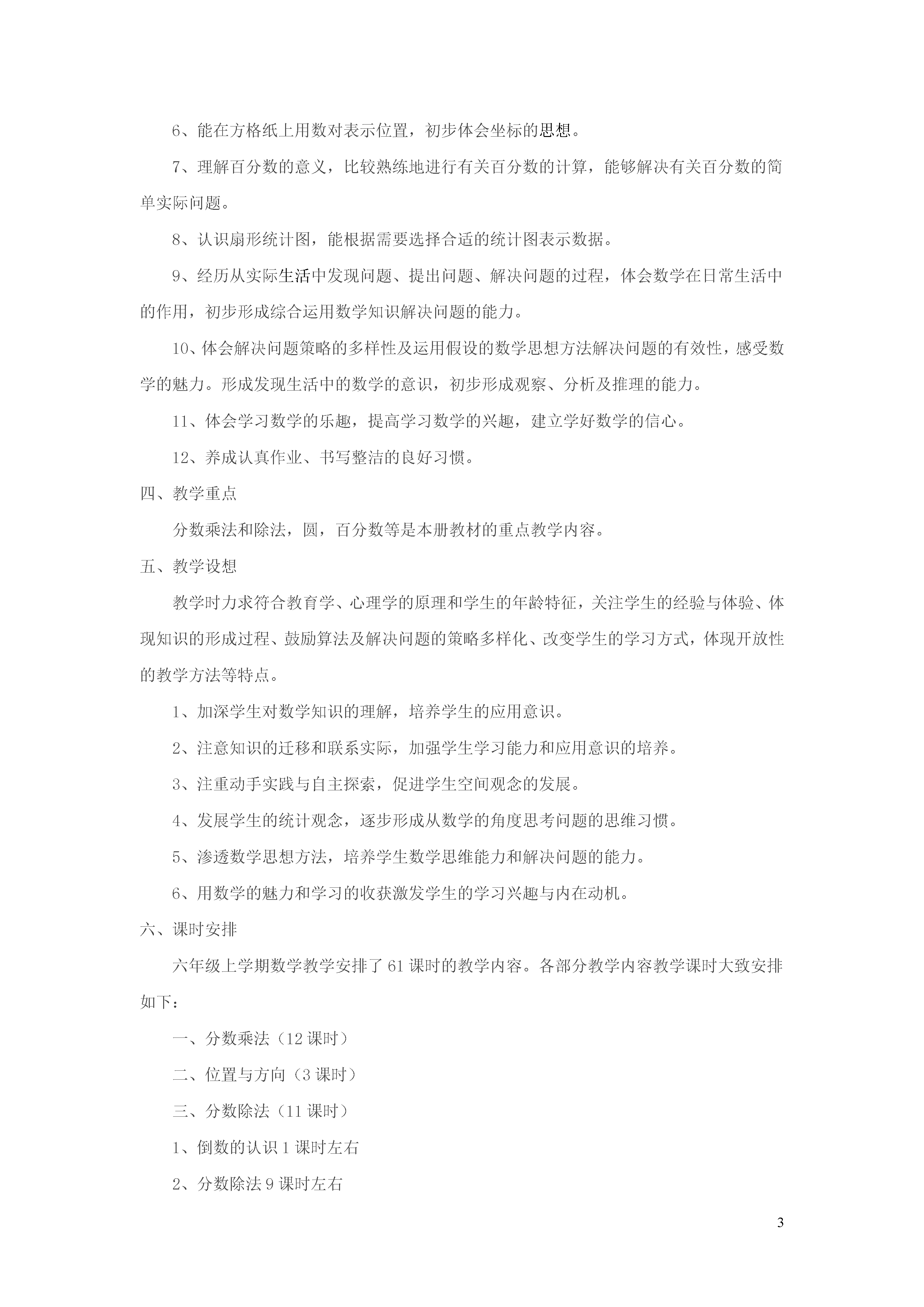 6、能在方格纸上用数对表示位置，初步体会坐标的思想。

7、理解百分数的意义，比较熟练地进行有关百分数的计算，能够解决有关百分数的简单实际问题。

8、认识扇形统计图，能根据需要选择合适的统计图表示数据。

9、经历从实际生活中发现问题、提出问题、解决问题的过程，体会数学在日常生活中的作用，初步形成综合运用数学知识解决问题的能力。

10、体会解决问题策略的多样性及运用假设的数学思想方法解决问题的有效性，感受数学的魅力。形成发现生活中的数学的意识，初步形成观察、分析及推理的能力。

11、体会学习数学的乐趣，提高学习数学的兴趣，建立学好数学的信心。

12、养成认真作业、书写整洁的良好习惯。

四、教学重点

分数乘法和除法，圆，百分数等是本册教材的重点教学内容。

五、教学设想

教学时力求符合教育学、心理学的原理和学生的年龄特征，关注学生的经验与体验、体现知识的形成过程、鼓励算法及解决问题的策略多样化、改变学生的学习方式，体现开放性的教学方法等特点。

1、加深学生对数学知识的理解，培养学生的应用意识。

2、注意知识的迁移和联系实际，加强学生学习能力和应用意识的培养。

3、注重动手实践与自主探索，促进学生空间观念的发展。

4、发展学生的统计观念，逐步形成从数学的角度思考问题的思维习惯。

5、渗透数学思想方法，培养学生数学思维能力和解决问题的能力。

6、用数学的魅力和学习的收获激发学生的学习兴趣与内在动机。

六、课时安排

六年级上学期数学教学安排了61课时的教学内容。各部分教学内容教学课时大致安排如下：

一、分数乘法（12课时）

二、位置与方向（3课时）

三、分数除法（11课时）

1、倒数的认识1课时左右

2、分数除法9课时左右

3